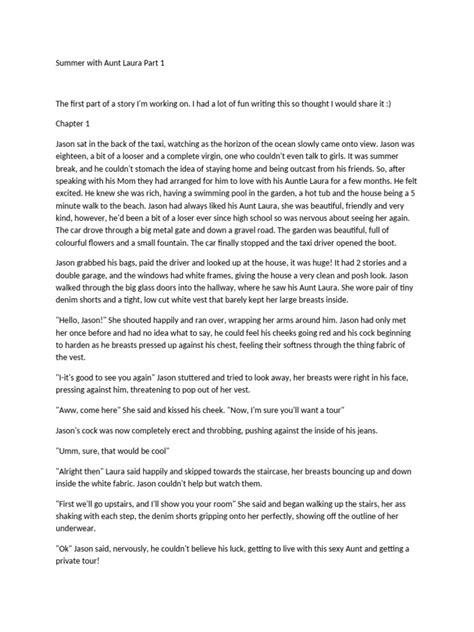 Summer with Aunt Laura Part 1

The first part of a story I'm working on. I had a lot of fun writing this so thought I would share it :)

Chapter 1

Jason sat in the back of the taxi, watching as the horizon of the ocean slowly came onto view. Jason was eighteen, a bit of a looser and a complete virgin, one who couldn't even talk to girls. It was summer break, and he couldn't stomach the idea of staying home and being outcast from his friends. So, after speaking with his Mom they had arranged for him to love with his Auntie Laura for a few months. He felt excited. He knew she was rich, having a swimming pool in the garden, a hot tub and the house being a 5 minute walk to the beach. Jason had always liked his Aunt Laura, she was beautiful, friendly and very kind, however, he'd been a bit of a loser ever since high school so was nervous about seeing her again. The car drove through a big metal gate and down a gravel road. The garden was beautiful, full of colourful flowers and a small fountain. The car finally stopped and the taxi driver opened the boot.

Jason grabbed his bags, paid the driver and looked up at the house, it was huge! It had 2 stories and a double garage, and the windows had white frames, giving the house a very clean and posh look. Jason walked through the big glass doors into the hallway, where he saw his Aunt Laura. She wore pair of tiny denim shorts and a tight, low cut white vest that barely kept her large breasts inside.

"Hello, Jason!" She shouted happily and ran over, wrapping her arms around him. Jason had only met her once before and had no idea what to say, he could feel his cheeks going red and his cock beginning to harden as he breasts pressed up against his chest, feeling their softness through the thing fabric of the vest.

"I-it's good to see you again" Jason stuttered and tried to look away, her breasts were right in his face, pressing against him, threatening to pop out of her vest.

"Aww, come here" She said and kissed his cheek. "Now, I'm sure you'll want a tour"

Jason's cock was now completely erect and throbbing, pushing against the inside of his jeans.

"Umm, sure, that would be cool"

"Alright then" Laura said happily and skipped towards the staircase, her breasts bouncing up and down inside the white fabric. Jason couldn't help but watch them.

"First we'll go upstairs, and I'll show you your room" She said and began walking up the stairs, her ass shaking with each step, the denim shorts gripping onto her perfectly, showing off the outline of her underwear.

"Ok" Jason said, nervously, he couldn't believe his luck, getting to live with this sexy Aunt and getting a private tour!